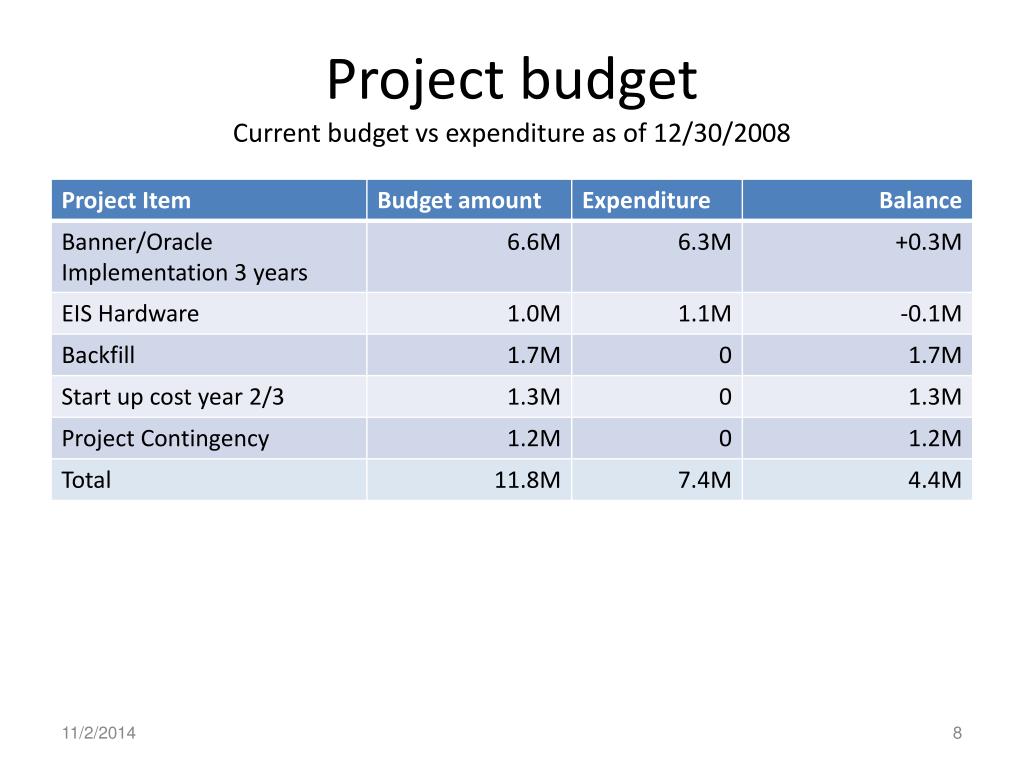 Project budget

Current budget vs expenditure as of 12/30/2008

| Project Item | Budget amount | Expenditure | Balance |
|---|---|---|---|
| Banner/Oracle Implementation 3 years | 6.6M | 6.3M | +0.3M |
| EIS Hardware | 1.0M | 1.1M | -0.1M |
| Backfill | 1.7M | 0 | 1.7M |
| Start up cost year 2/3 | 1.3M | 0 | 1.3M |
| Project Contingency | 1.2M | 0 | 1.2M |
| Total | 11.8M | 7.4M | 4.4M |

11/2/2014

8